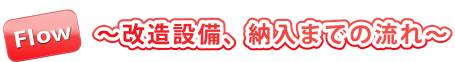 Flow

～改造設備、納入までの流れ～